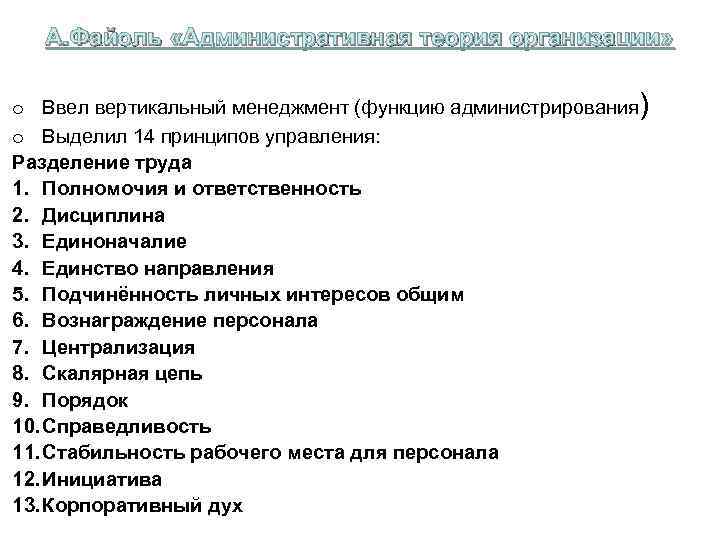 А.Файоль «Административная теория организации»

o Ввел вертикальный менеджмент (функцию администрирования)
o Выделил 14 принципов управления:

Разделение труда
1. Полномочия и ответственность
2. Дисциплина
3. Единоначалие
4. Единство направления
5. Подчинённость личных интересов общим
6. Вознаграждение персонала
7. Централизация
8. Скалярная цепь
9. Порядок
10. Справедливость
11. Стабильность рабочего места для персонала
12. Инициатива
13. Корпоративный дух